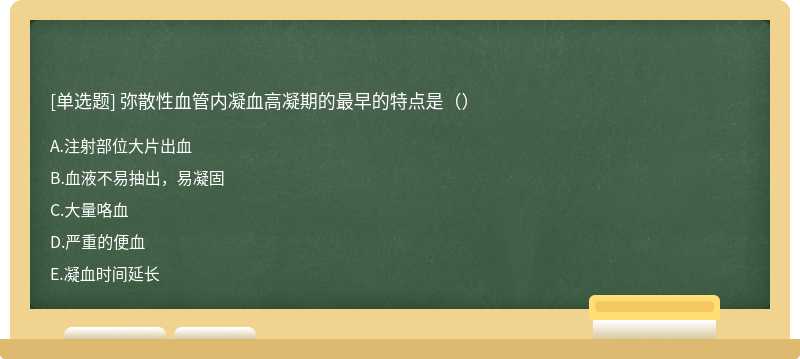 [单选题] 弥散性血管内凝血高凝期的最早的特点是（）

A.注射部位大片出血

B.血液不易抽出，易凝固

C.大量咯血

D.严重的便血

E.凝血时间延长